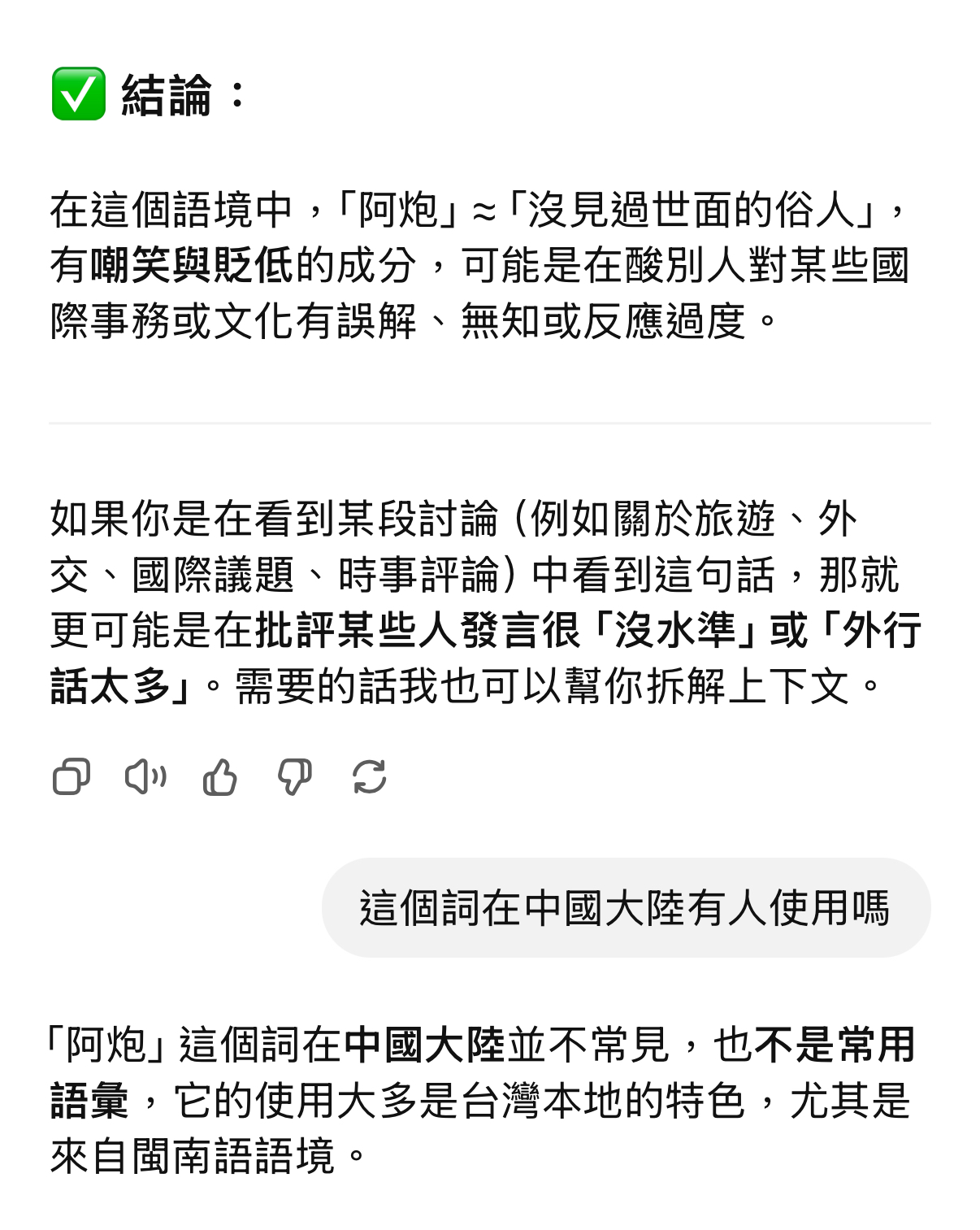 ✅ 結論：

在這個語境中，「阿炮」≈「沒見過世面的俗人」，有嘲笑與貶低的成分，可能是在酸別人對某些國際事務或文化有誤解、無知或反應過度。

如果你是在看到某段討論（例如關於旅遊、外交、國際議題、時事評論）中看到這句話，那就更可能是在批評某些人發言很「沒水準」或「外行話太多」。需要的話我也可以幫你拆解上下文。

這個詞在中國大陸有人使用嗎

「阿炮」這個詞在中國大陸並不常見，也不是常用語彙，它的使用大多是台灣本地的特色，尤其是來自閩南語語境。